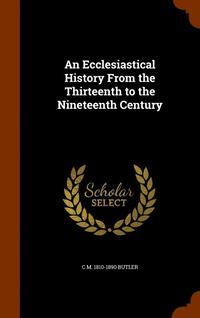 An Ecclesiastical History From the Thirteenth to the Nineteenth Century

Scholar SELECT

C M. 1810-1890 BUTLER